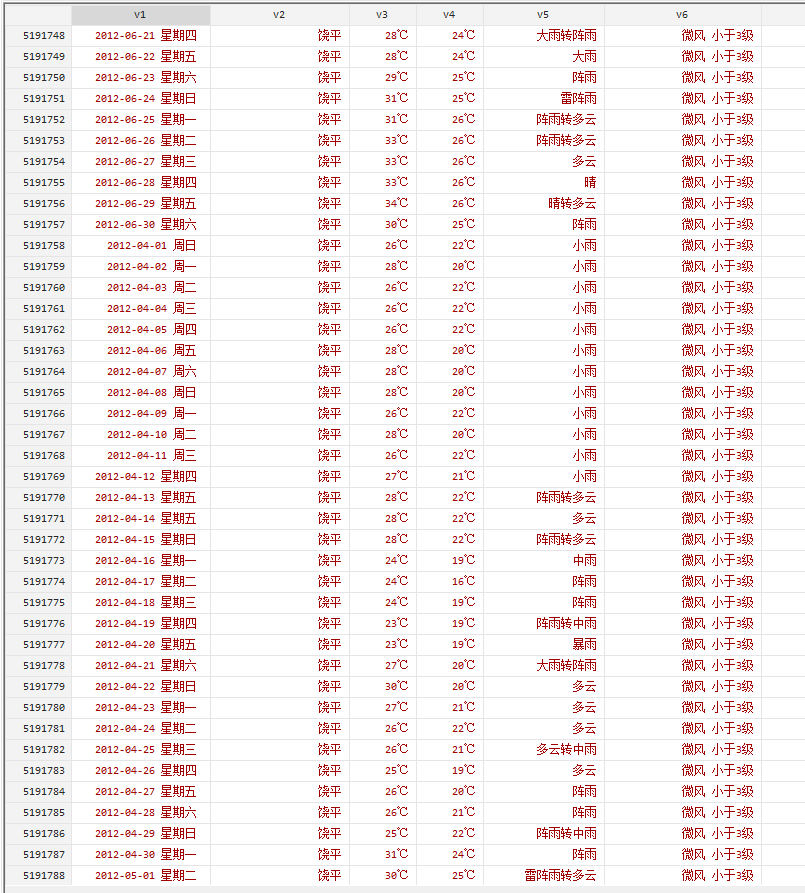 |  | v1 | v2 | v3 | v4 | v5 | v6 |
|---|---|---|---|---|---|---|
| 5191748 | 2012-06-21 星期四 | 饶平 | 28℃ | 24℃ | 大雨转阵雨 | 微风 小于3级 |
| 5191749 | 2012-06-22 星期五 | 饶平 | 28℃ | 24℃ | 大雨 | 微风 小于3级 |
| 5191750 | 2012-06-23 星期六 | 饶平 | 29℃ | 25℃ | 阵雨 | 微风 小于3级 |
| 5191751 | 2012-06-24 星期日 | 饶平 | 31℃ | 25℃ | 雷阵雨 | 微风 小于3级 |
| 5191752 | 2012-06-25 星期一 | 饶平 | 31℃ | 26℃ | 阵雨转多云 | 微风 小于3级 |
| 5191753 | 2012-06-26 星期二 | 饶平 | 33℃ | 26℃ | 阵雨转多云 | 微风 小于3级 |
| 5191754 | 2012-06-27 星期三 | 饶平 | 33℃ | 26℃ | 多云 | 微风 小于3级 |
| 5191755 | 2012-06-28 星期四 | 饶平 | 33℃ | 26℃ | 晴 | 微风 小于3级 |
| 5191756 | 2012-06-29 星期五 | 饶平 | 34℃ | 26℃ | 晴转多云 | 微风 小于3级 |
| 5191757 | 2012-06-30 星期六 | 饶平 | 30℃ | 25℃ | 阵雨 | 微风 小于3级 |
| 5191758 | 2012-04-01 周日 | 饶平 | 26℃ | 22℃ | 小雨 | 微风 小于3级 |
| 5191759 | 2012-04-02 周一 | 饶平 | 28℃ | 20℃ | 小雨 | 微风 小于3级 |
| 5191760 | 2012-04-03 周二 | 饶平 | 26℃ | 22℃ | 小雨 | 微风 小于3级 |
| 5191761 | 2012-04-04 周三 | 饶平 | 26℃ | 22℃ | 小雨 | 微风 小于3级 |
| 5191762 | 2012-04-05 周四 | 饶平 | 26℃ | 22℃ | 小雨 | 微风 小于3级 |
| 5191763 | 2012-04-06 周五 | 饶平 | 28℃ | 20℃ | 小雨 | 微风 小于3级 |
| 5191764 | 2012-04-07 周六 | 饶平 | 28℃ | 20℃ | 小雨 | 微风 小于3级 |
| 5191765 | 2012-04-08 周日 | 饶平 | 28℃ | 20℃ | 小雨 | 微风 小于3级 |
| 5191766 | 2012-04-09 周一 | 饶平 | 26℃ | 22℃ | 小雨 | 微风 小于3级 |
| 5191767 | 2012-04-10 周二 | 饶平 | 28℃ | 20℃ | 小雨 | 微风 小于3级 |
| 5191768 | 2012-04-11 周三 | 饶平 | 26℃ | 22℃ | 小雨 | 微风 小于3级 |
| 5191769 | 2012-04-12 星期四 | 饶平 | 27℃ | 21℃ | 小雨 | 微风 小于3级 |
| 5191770 | 2012-04-13 星期五 | 饶平 | 28℃ | 22℃ | 阵雨转多云 | 微风 小于3级 |
| 5191771 | 2012-04-14 星期五 | 饶平 | 28℃ | 22℃ | 多云 | 微风 小于3级 |
| 5191772 | 2012-04-15 星期日 | 饶平 | 28℃ | 22℃ | 阵雨转多云 | 微风 小于3级 |
| 5191773 | 2012-04-16 星期一 | 饶平 | 24℃ | 19℃ | 中雨 | 微风 小于3级 |
| 5191774 | 2012-04-17 星期二 | 饶平 | 24℃ | 16℃ | 阵雨 | 微风 小于3级 |
| 5191775 | 2012-04-18 星期三 | 饶平 | 24℃ | 19℃ | 阵雨 | 微风 小于3级 |
| 5191776 | 2012-04-19 星期四 | 饶平 | 23℃ | 19℃ | 阵雨转中雨 | 微风 小于3级 |
| 5191777 | 2012-04-20 星期五 | 饶平 | 23℃ | 19℃ | 暴雨 | 微风 小于3级 |
| 5191778 | 2012-04-21 星期六 | 饶平 | 27℃ | 20℃ | 大雨转阵雨 | 微风 小于3级 |
| 5191779 | 2012-04-22 星期日 | 饶平 | 30℃ | 20℃ | 多云 | 微风 小于3级 |
| 5191780 | 2012-04-23 星期一 | 饶平 | 27℃ | 21℃ | 多云 | 微风 小于3级 |
| 5191781 | 2012-04-24 星期二 | 饶平 | 26℃ | 22℃ | 多云 | 微风 小于3级 |
| 5191782 | 2012-04-25 星期三 | 饶平 | 26℃ | 21℃ | 多云转中雨 | 微风 小于3级 |
| 5191783 | 2012-04-26 星期四 | 饶平 | 25℃ | 19℃ | 多云 | 微风 小于3级 |
| 5191784 | 2012-04-27 星期五 | 饶平 | 26℃ | 20℃ | 阵雨 | 微风 小于3级 |
| 5191785 | 2012-04-28 星期六 | 饶平 | 26℃ | 21℃ | 阵雨 | 微风 小于3级 |
| 5191786 | 2012-04-29 星期日 | 饶平 | 25℃ | 22℃ | 阵雨转中雨 | 微风 小于3级 |
| 5191787 | 2012-04-30 星期一 | 饶平 | 31℃ | 24℃ | 阵雨 | 微风 小于3级 |
| 5191788 | 2012-05-01 星期二 | 饶平 | 30℃ | 25℃ | 雷阵雨转多云 | 微风 小于3级 |